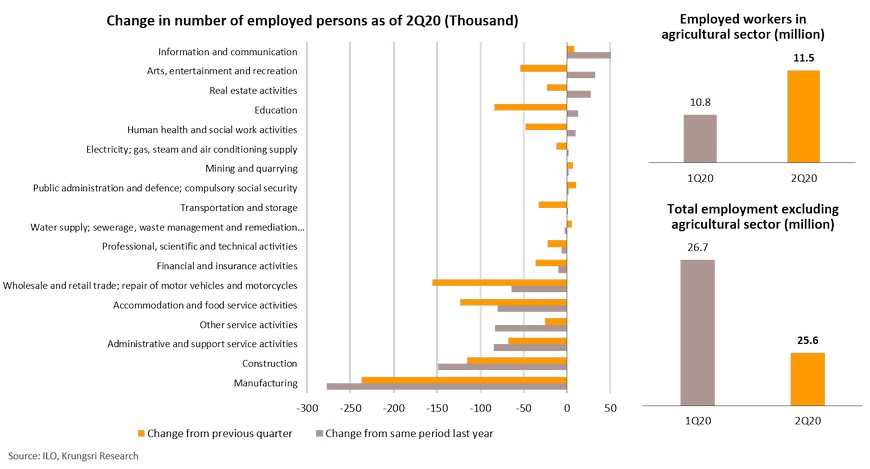 Change in number of employed persons as of 2Q20 (Thousand)

Information and communication
Arts, entertainment and recreation
Real estate activities
Education
Human health and social work activities
Electricity; gas, steam and air conditioning supply
Mining and quarrying
Public administration and defence; compulsory social security
Transportation and storage
Water supply; sewerage, waste management and remediation...
Professional, scientific and technical activities
Financial and insurance activities
Wholesale and retail trade; repair of motor vehicles and motorcycles
Accommodation and food service activities
Other service activities
Administrative and support service activities
Construction
Manufacturing

-300 -250 -200 -150 -100 -50 0 50

Change from previous quarter
Change from same period last year

Employed workers in agricultural sector (million)

10.8
11.5
1Q20
2Q20

Total employment excluding agricultural sector (million)

26.7
25.6
1Q20
2Q20

Source: ILO, Krungsri Research